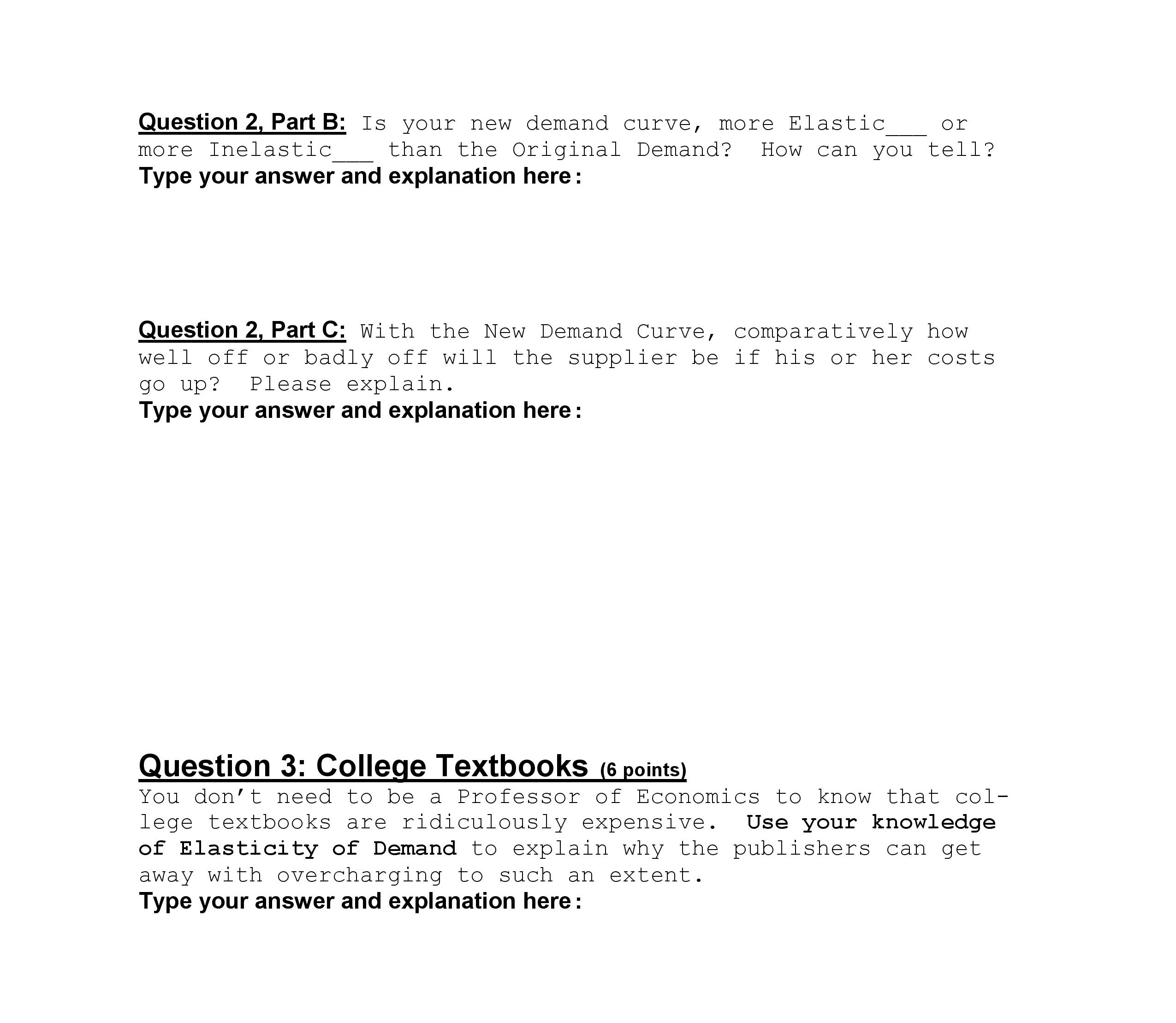 Question 2, Part B: Is your new demand curve, more Elastic___ or more Inelastic___ than the Original Demand? How can you tell?
Type your answer and explanation here:

Question 2, Part C: With the New Demand Curve, comparatively how well off or badly off will the supplier be if his or her costs go up? Please explain.
Type your answer and explanation here:

Question 3: College Textbooks (6 points)
You don't need to be a Professor of Economics to know that college textbooks are ridiculously expensive. Use your knowledge of Elasticity of Demand to explain why the publishers can get away with overcharging to such an extent.
Type your answer and explanation here: